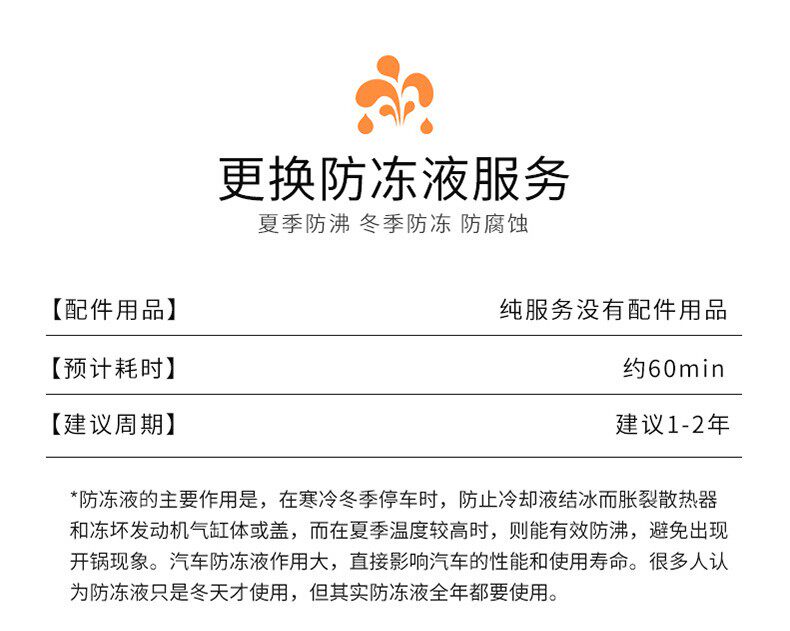 更换防冻液服务
夏季防沸 冬季防冻 防腐蚀

| 【配件用品】 | 纯服务没有配件用品 |
|---|---|
| 【预计耗时】 | 约60min |
| 【建议周期】 | 建议1-2年 |

*防冻液的主要作用是，在寒冷冬季停车时，防止冷却液结冰而胀裂散热器和冻坏发动机气缸体或盖，而在夏季温度较高时，则能有效防沸，避免出现开锅现象。汽车防冻液作用大，直接影响汽车的性能和使用寿命。很多人认为防冻液只是冬天才使用，但其实防冻液全年都要使用。